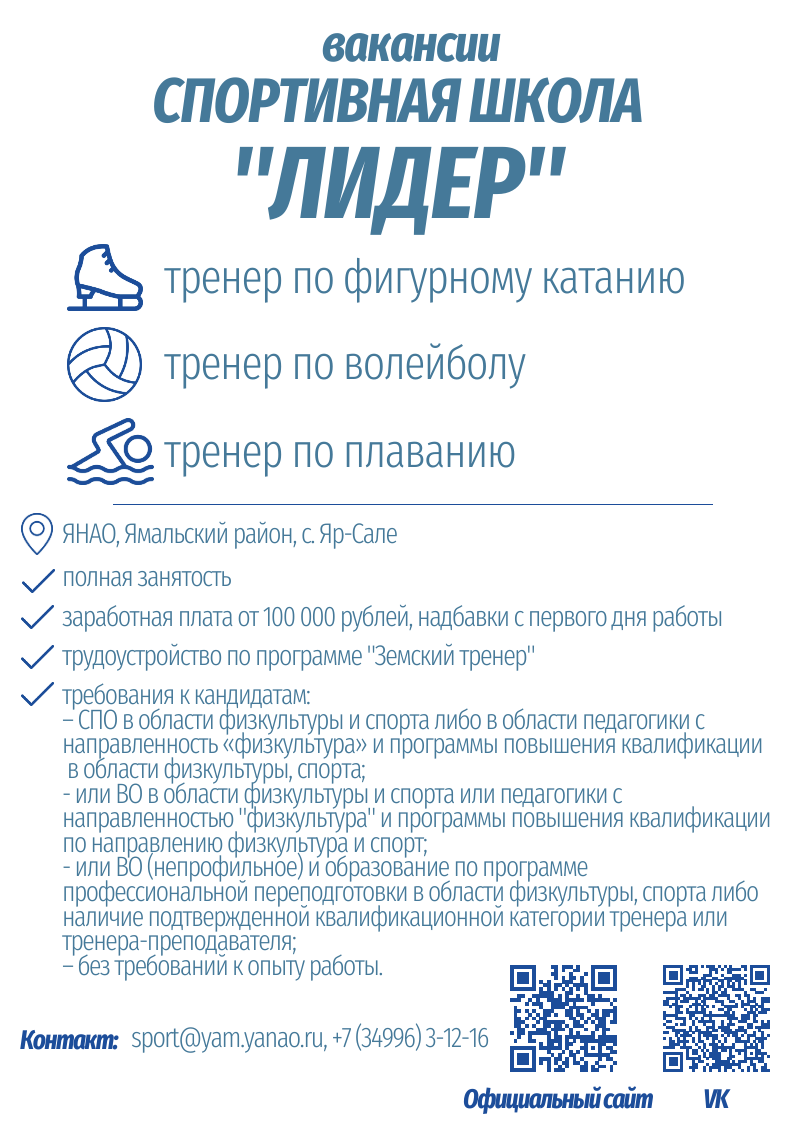 вакансии
СПОРТИВНАЯ ШКОЛА
"ЛИДЕР"

тренер по фигурному катанию

тренер по волейболу

тренер по плаванию

ЯНАО, Ямальский район, с. Яр-Сале

полная занятость

заработная плата от 100 000 рублей, надбавки с первого дня работы

трудоустройство по программе "Земский тренер"

требования к кандидатам:
– СПО в области физкультуры и спорта либо в области педагогики с направленность «физкультура» и программы повышения квалификации в области физкультуры, спорта;
- или ВО в области физкультуры и спорта или педагогики с направленностью "физкультура" и программы повышения квалификации по направлению физкультура и спорт;
- или ВО (непрофильное) и образование по программе профессиональной переподготовки в области физкультуры, спорта либо наличие подтвержденной квалификационной категории тренера или тренера-преподавателя;
– без требований к опыту работы.

Контакт: sport@yam.yanao.ru, +7 (34996) 3-12-16

Официальный сайт

VK